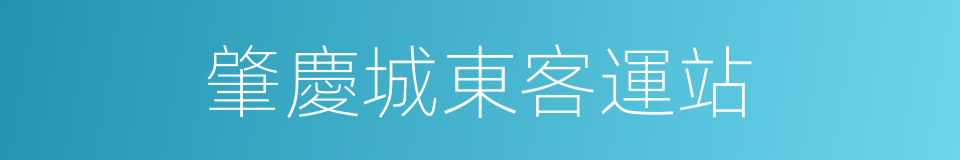 肇慶城東客運站